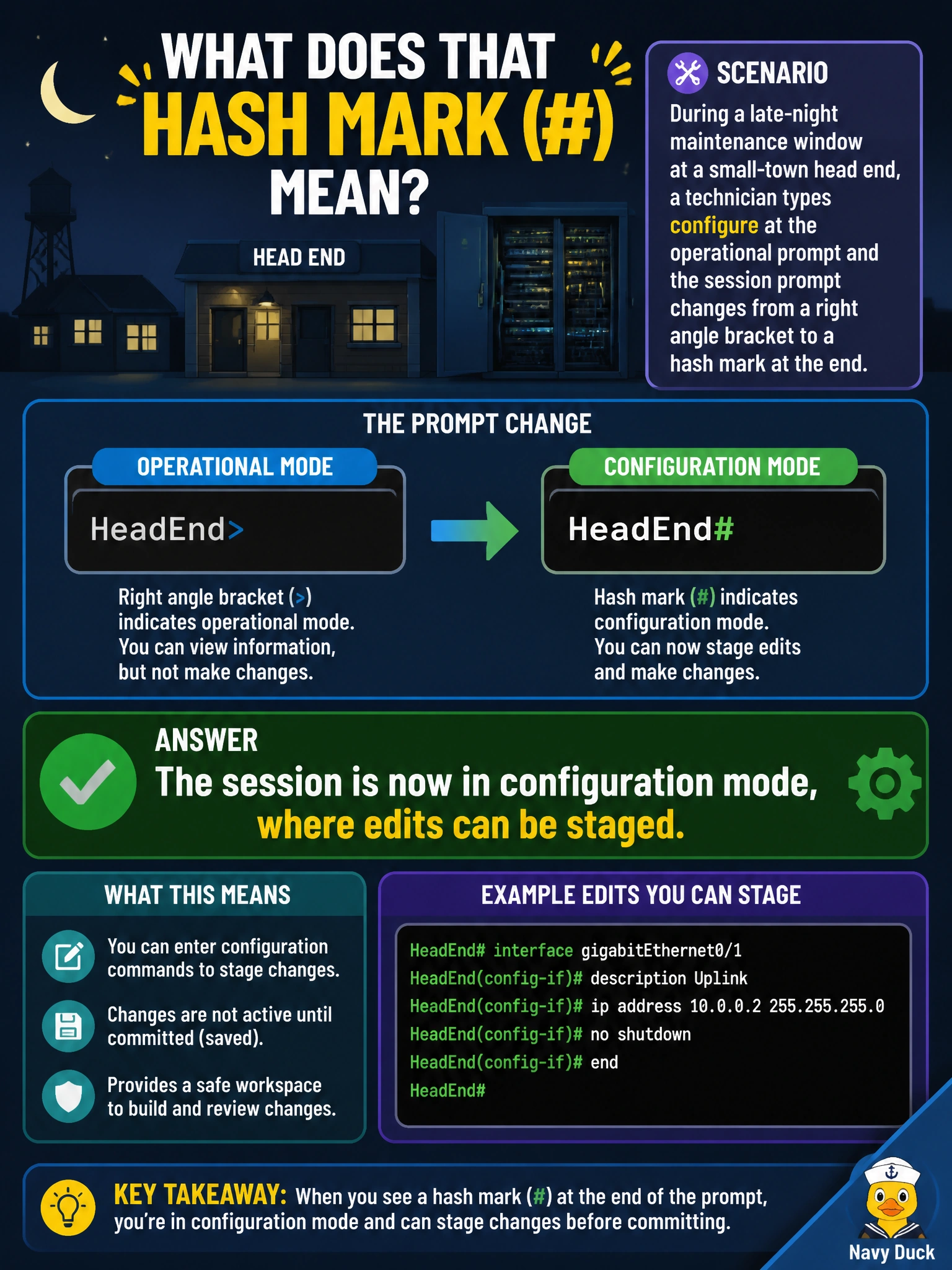 WHAT DOES THAT HASH MARK (#) MEAN?

HEAD END

SCENARIO

During a late-night maintenance window at a small-town head end, a technician types configure at the operational prompt and the session prompt changes from a right angle bracket to a hash mark at the end.

THE PROMPT CHANGE

OPERATIONAL MODE

HeadEnd>

Right angle bracket (>) indicates operational mode. You can view information, but not make changes.

CONFIGURATION MODE

HeadEnd#

Hash mark (#) indicates configuration mode. You can now stage edits and make changes.

ANSWER

The session is now in configuration mode, where edits can be staged.

WHAT THIS MEANS

You can enter configuration commands to stage changes.

Changes are not active until committed (saved).

Provides a safe workspace to build and review changes.

EXAMPLE EDITS YOU CAN STAGE

HeadEnd# interface gigabitEthernet0/1
HeadEnd(config-if)# description Uplink
HeadEnd(config-if)# ip address 10.0.0.2 255.255.255.0
HeadEnd(config-if)# no shutdown
HeadEnd(config-if)# end
HeadEnd#

KEY TAKEAWAY: When you see a hash mark (#) at the end of the prompt, you're in configuration mode and can stage changes before committing.

Navy Duck